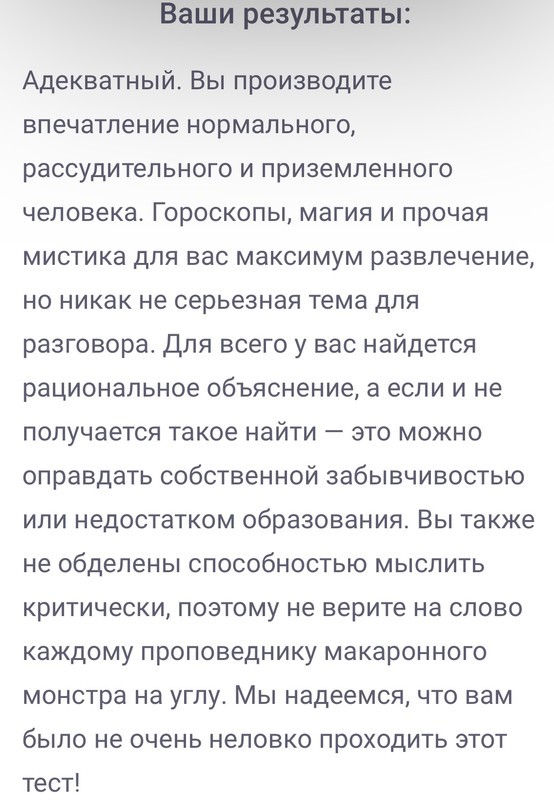 Ваши результаты:

Адекватный. Вы производите впечатление нормального, рассудительного и приземленного человека. Гороскопы, магия и прочая мистика для вас максимум развлечение, но никак не серьезная тема для разговора. Для всего у вас найдется рациональное объяснение, а если и не получается такое найти — это можно оправдать собственной забывчивостью или недостатком образования. Вы также не обделены способностью мыслить критически, поэтому не верите на слово каждому проповеднику макаронного монстра на углу. Мы надеемся, что вам было не очень неловко проходить этот тест!